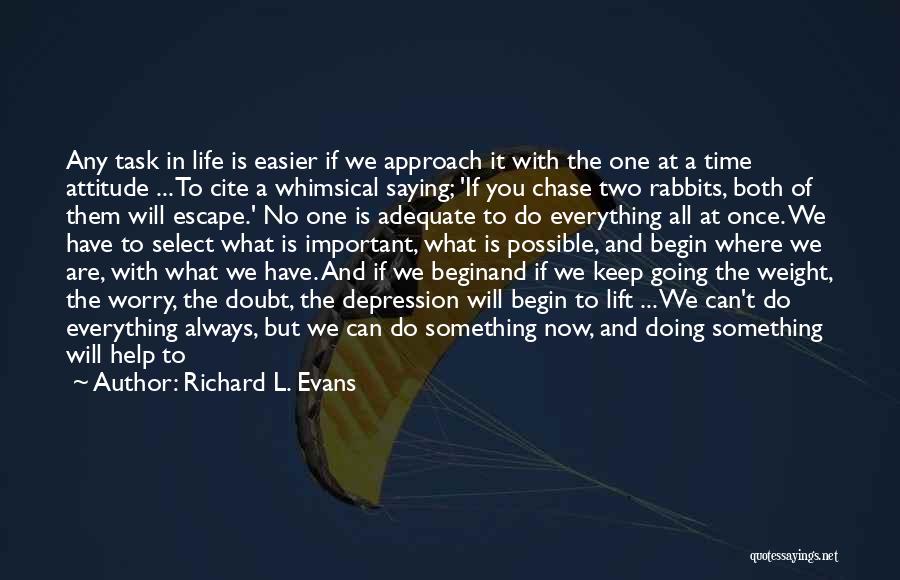 Any task in life is easier if we approach it with the one at a time attitude ... To cite a whimsical saying; 'If you chase two rabbits, both of them will escape.' No one is adequate to do everything all at once. We have to select what is important, what is possible, and begin where we are, with what we have. And if we beginand if we keep going the weight, the worry, the doubt, the depression will begin to lift ... We can't do everything always, but we can do something now, and doing something will help to

~ Author: Richard L. Evans

quotessayings.net